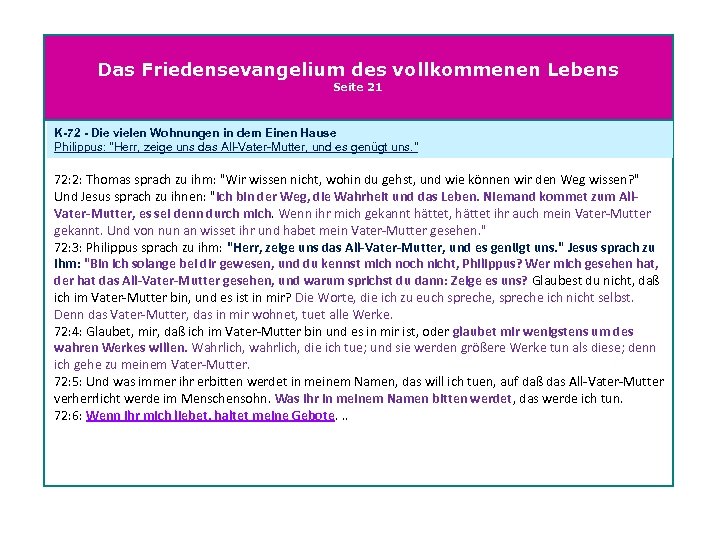 Das Friedensevangelium des vollkommenen Lebens
Seite 21

K-72 - Die vielen Wohnungen in dem Einen Hause
Philippus: "Herr, zeige uns das All-Vater-Mutter, und es genügt uns."

72:2: Thomas sprach zu ihm: "Wir wissen nicht, wohin du gehst, und wie können wir den Weg wissen?" Und Jesus sprach zu ihnen: "Ich bin der Weg, die Wahrheit und das Leben. Niemand kommet zum All-Vater-Mutter, es sei denn durch mich. Wenn ihr mich gekannt hättet, hättet ihr auch mein Vater-Mutter gekannt. Und von nun an wisset ihr und habet mein Vater-Mutter gesehen."
72:3: Philippus sprach zu ihm: "Herr, zeige uns das All-Vater-Mutter, und es genügt uns." Jesus sprach zu ihm: "Bin ich solange bei dir gewesen, und du kennst mich noch nicht, Philippus? Wer mich gesehen hat, der hat das All-Vater-Mutter gesehen, und warum sprichst du dann: Zeige es uns? Glaubest du nicht, daß ich im Vater-Mutter bin, und es ist in mir? Die Worte, die ich zu euch spreche, spreche ich nicht selbst. Denn das Vater-Mutter, das in mir wohnet, tuet alle Werke.
72:4: Glaubet, mir, daß ich im Vater-Mutter bin und es in mir ist, oder glaubet mir wenigstens um des wahren Werkes willen. Wahrlich, wahrlich, die ich tue; und sie werden größere Werke tun als diese; denn ich gehe zu meinem Vater-Mutter.
72:5: Und was immer ihr erbitten werdet in meinem Namen, das will ich tuen, auf daß das All-Vater-Mutter verherrlicht werde im Menschensohn. Was ihr in meinem Namen bitten werdet, das werde ich tun.
72:6: Wenn ihr mich liebet, haltet meine Gebote. ..